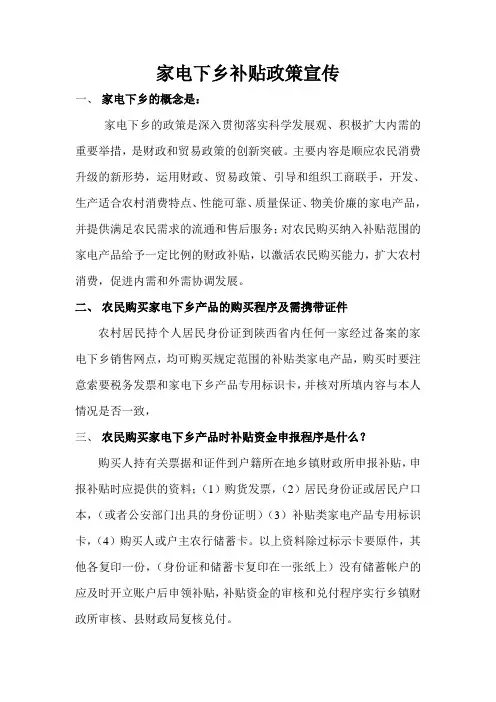 家电下乡补贴政策宣传

一、 家电下乡的概念是：

家电下乡的政策是深入贯彻落实科学发展观、积极扩大内需的重要举措，是财政和贸易政策的创新突破。主要内容是顺应农民消费升级的新形势，运用财政、贸易政策、引导和组织工商联手，开发、生产适合农村消费特点、性能可靠、质量保证、物美价廉的家电产品，并提供满足农民需求的流通和售后服务；对农民购买纳入补贴范围的家电产品给予一定比例的财政补贴，以激活农民购买能力，扩大农村消费，促进内需和外需协调发展。

二、 农民购买家电下乡产品的购买程序及需携带证件

农村居民持个人居民身份证到陕西省内任何一家经过备案的家电下乡销售网点，均可购买规定范围的补贴类家电产品，购买时要注意索要税务发票和家电下乡产品专用标识卡，并核对所填内容与本人情况是否一致，

三、 农民购买家电下乡产品时补贴资金申报程序是什么？

购买人持有关票据和证件到户籍所在地乡镇财政所申报补贴，申报补贴时应提供的资料：（1）购货发票，（2）居民身份证或居民户口本，（或者公安部门出具的身份证明）（3）补贴类家电产品专用标识卡，（4）购买人或户主农行储蓄卡。以上资料除过标示卡要原件，其他各复印一份，（身份证和储蓄卡复印在一张纸上）没有储蓄帐户的应及时开立账户后申领补贴，补贴资金的审核和兑付程序实行乡镇财政所审核、县财政局复核兑付。